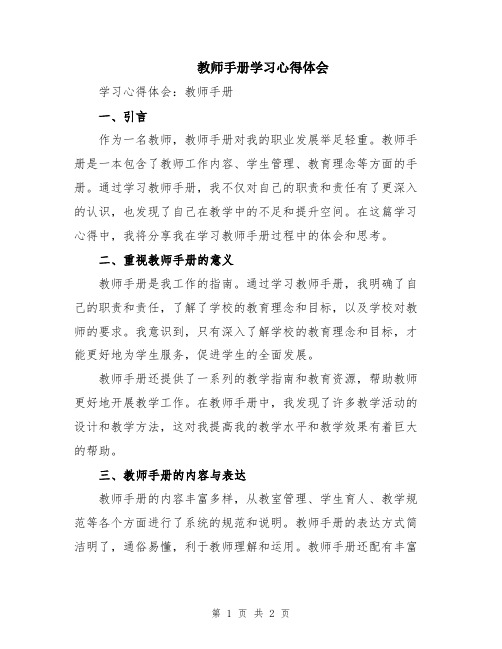 教师手册学习心得体会

学习心得体会：教师手册

一、引言

作为一名教师，教师手册对我的职业发展举足轻重。教师手册是一本包含了教师工作内容、学生管理、教育理念等方面的手册。通过学习教师手册，我不仅对自己的职责和责任有了更深入的认识，也发现了自己在教学中的不足和提升空间。在这篇学习心得中，我将分享我在学习教师手册过程中的体会和思考。

二、重视教师手册的意义

教师手册是我工作的指南。通过学习教师手册，我明确了自己的职责和责任，了解了学校的教育理念和目标，以及学校对教师的要求。我意识到，只有深入了解学校的教育理念和目标，才能更好地为学生服务，促进学生的全面发展。

教师手册还提供了一系列的教学指南和教育资源，帮助教师更好地开展教学工作。在教师手册中，我发现了许多教学活动的设计和教学方法，这对我提高我的教学水平和教学效果有着巨大的帮助。

三、教师手册的内容与表达

教师手册的内容丰富多样，从教室管理、学生育人、教学规范等各个方面进行了系统的规范和说明。教师手册的表达方式简洁明了，通俗易懂，利于教师理解和运用。教师手册还配有丰富

第 1 页 共 2 页